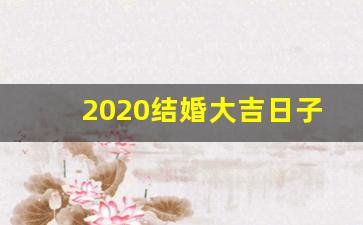 2020结婚大吉日子